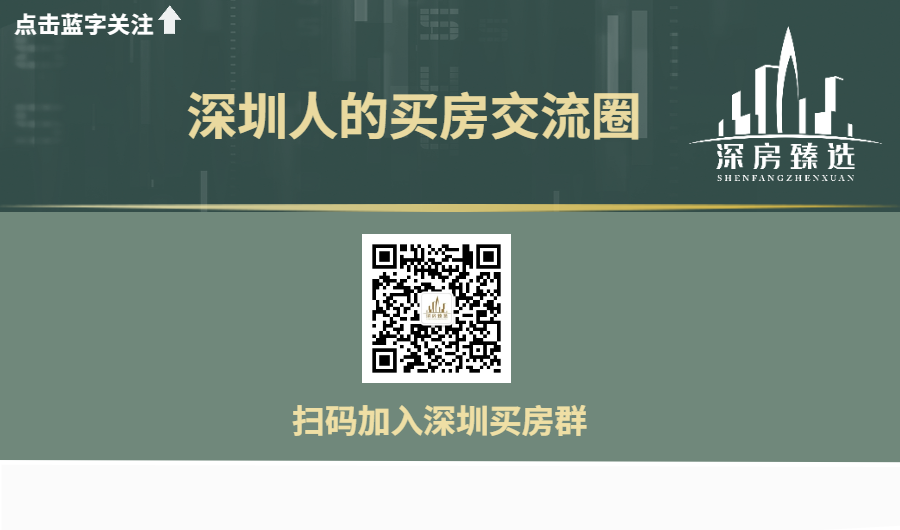 点击蓝字关注

深圳人的买房交流圈

深房臻选
SHENFANGZHENXUAN

扫码加入深圳买房群